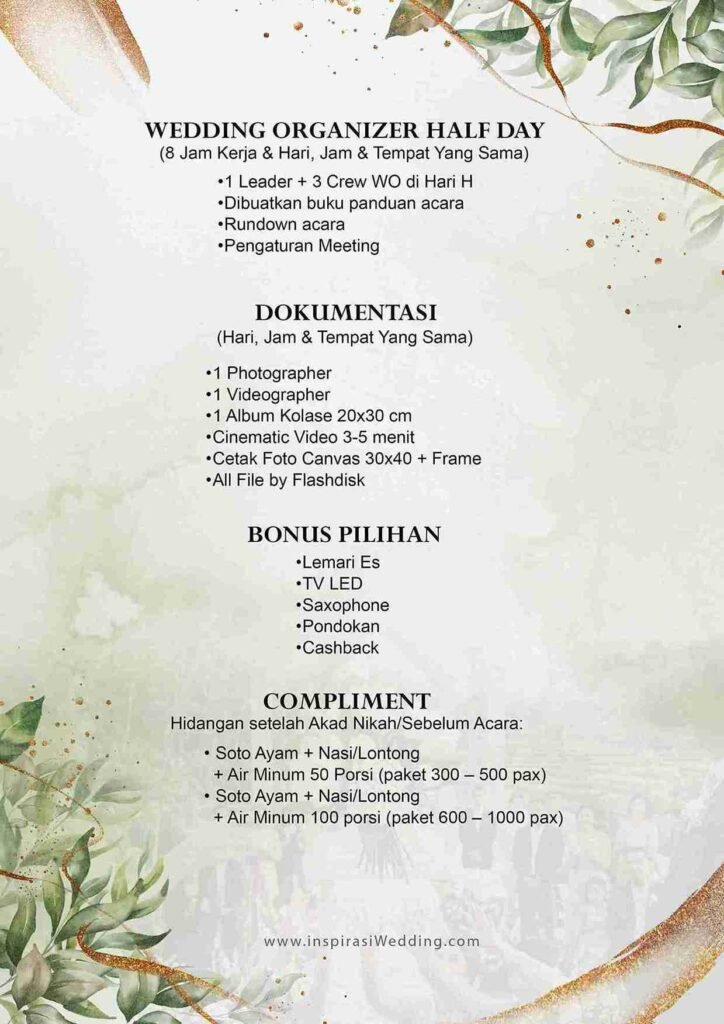 WEDDING ORGANIZER HALF DAY
(8 Jam Kerja & Hari, Jam & Tempat Yang Sama)

• 1 Leader + 3 Crew WO di Hari H
• Dibuatkan buku panduan acara
• Rundown acara
• Pengaturan Meeting

DOKUMENTASI
(Hari, Jam & Tempat Yang Sama)

• 1 Photographer
• 1 Videographer
• 1 Album Kolase 20x30 cm
• Cinematic Video 3-5 menit
• Cetak Foto Canvas 30x40 + Frame
• All File by Flashdisk

BONUS PILIHAN
• Lemari Es
• TV LED
• Saxophone
• Pondokan
• Cashback

COMPLIMENT
Hidangan setelah Akad Nikah/Sebelum Acara:

• Soto Ayam + Nasi/Lontong + Air Minum 50 Porsi (paket 300 – 500 pax)
• Soto Ayam + Nasi/Lontong + Air Minum 100 porsi (paket 600 – 1000 pax)

www.inspirasiWedding.com